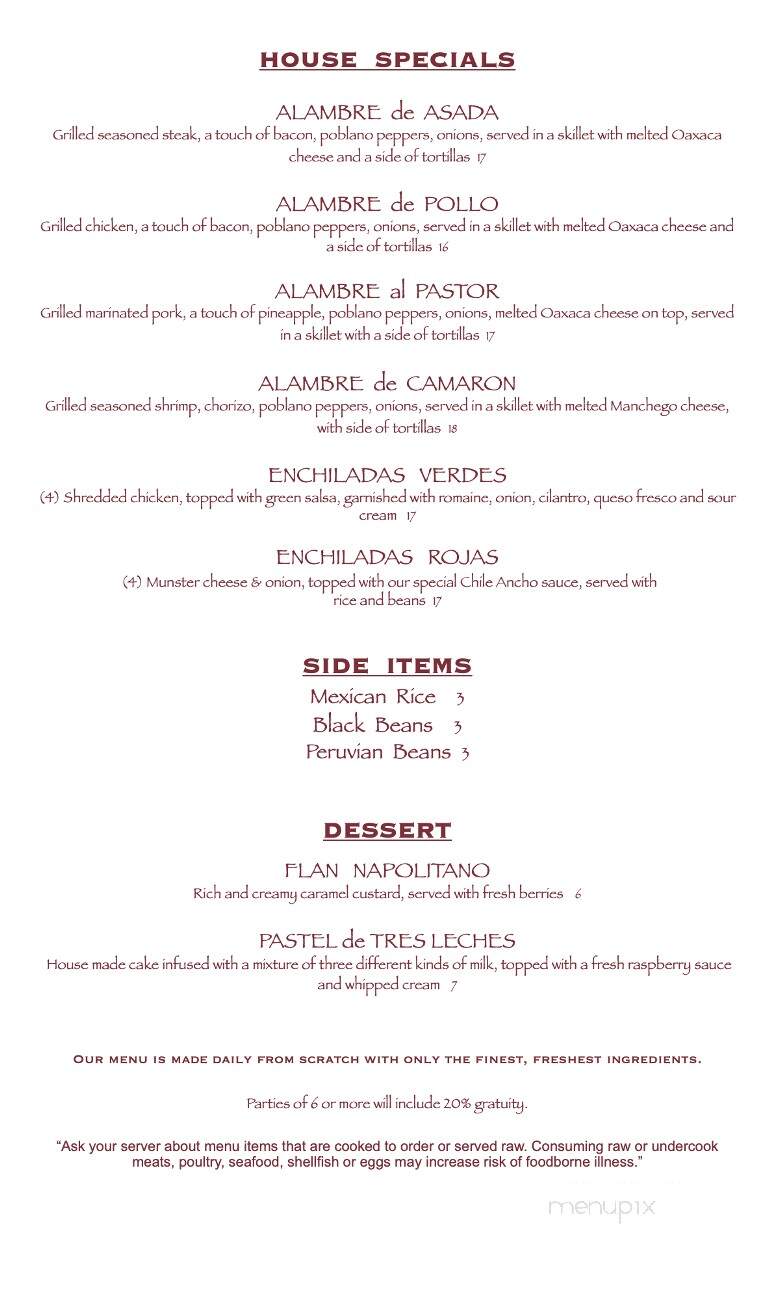 HOUSE SPECIALS

ALAMBRE de ASADA
Grilled seasoned steak, a touch of bacon, poblano peppers, onions, served in a skillet with melted Oaxaca cheese and a side of tortillas 17

ALAMBRE de POLLO
Grilled chicken, a touch of bacon, poblano peppers, onions, served in a skillet with melted Oaxaca cheese and a side of tortillas 16

ALAMBRE al PASTOR
Grilled marinated pork, a touch of pineapple, poblano peppers, onions, melted Oaxaca cheese on top, served in a skillet with a side of tortillas 17

ALAMBRE de CAMARON
Grilled seasoned shrimp, chorizo, poblano peppers, onions, served in a skillet with melted Manchego cheese, with side of tortillas 18

ENCHILADAS VERDES
(4) Shredded chicken, topped with green salsa, garnished with romaine, onion, cilantro, queso fresco and sour cream 17

ENCHILADAS ROJAS
(4) Munster cheese & onion, topped with our special Chile Ancho sauce, served with rice and beans 17

SIDE ITEMS
Mexican Rice 3
Black Beans 3
Peruvian Beans 3

DESSERT

FLAN NAPOLITANO
Rich and creamy caramel custard, served with fresh berries 6

PASTEL de TRES LECHES
House made cake infused with a mixture of three different kinds of milk, topped with a fresh raspberry sauce and whipped cream 7

Our menu is made daily from scratch with only the finest, freshest ingredients.

Parties of 6 or more will include 20% gratuity.

"Ask your server about menu items that are cooked to order or served raw. Consuming raw or undercook meats, poultry, seafood, shellfish or eggs may increase risk of foodborne illness."

menupix